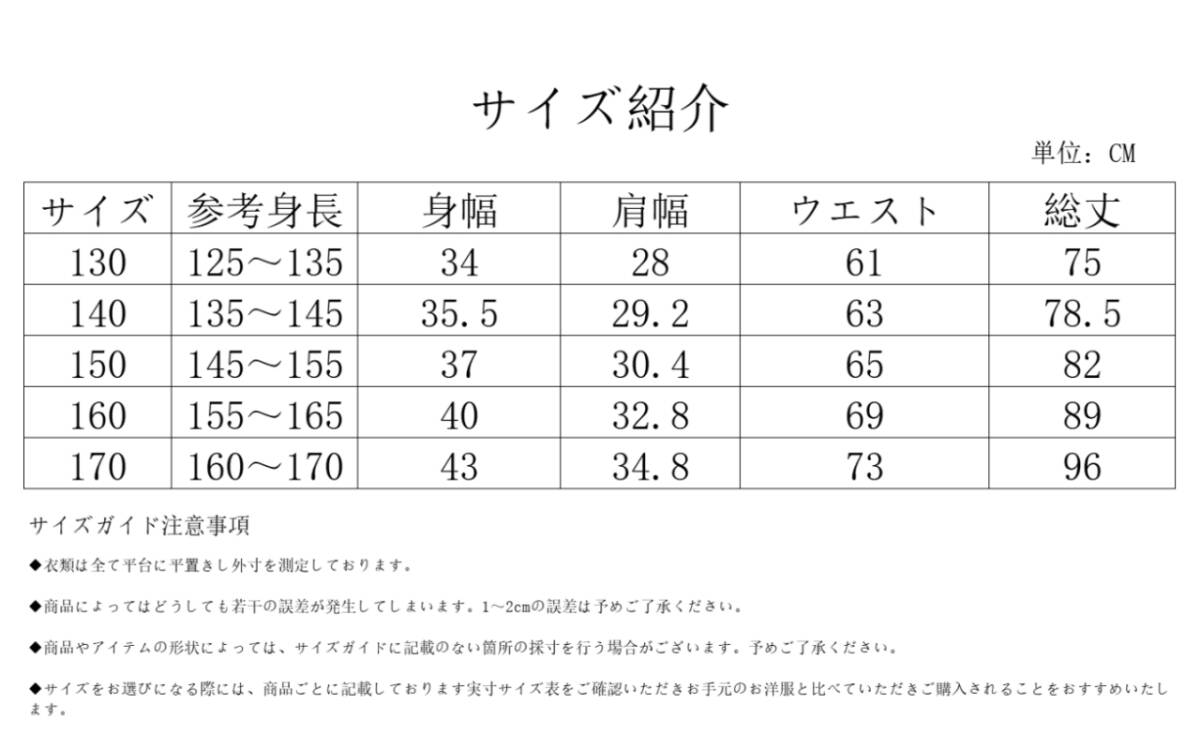 サイズ紹介

単位：CM

| サイズ | 参考身長 | 身幅 | 肩幅 | ウエスト | 総丈 |
|---|---|---|---|---|---|
| 130 | 125～135 | 34 | 28 | 61 | 75 |
| 140 | 135～145 | 35.5 | 29.2 | 63 | 78.5 |
| 150 | 145～155 | 37 | 30.4 | 65 | 82 |
| 160 | 155～165 | 40 | 32.8 | 69 | 89 |
| 170 | 160～170 | 43 | 34.8 | 73 | 96 |

サイズガイド注意事項

◆衣類は全て平台に平置きし外寸を測定しております。

◆商品によってはどうしても若干の誤差が発生してしまいます。1～2cmの誤差は予めご了承ください。

◆商品やアイテムの形状によっては、サイズガイドに記載のない箇所の採寸を行う場合がございます。予めご了承ください。

◆サイズをお選びになる際には、商品ごとに記載しております実寸サイズ表をご確認いただきお手元のお洋服と比べていただきご購入されることをおすすめいたします。